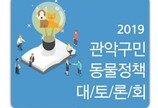 2019
관악구민
동물정책
대/토/론/회